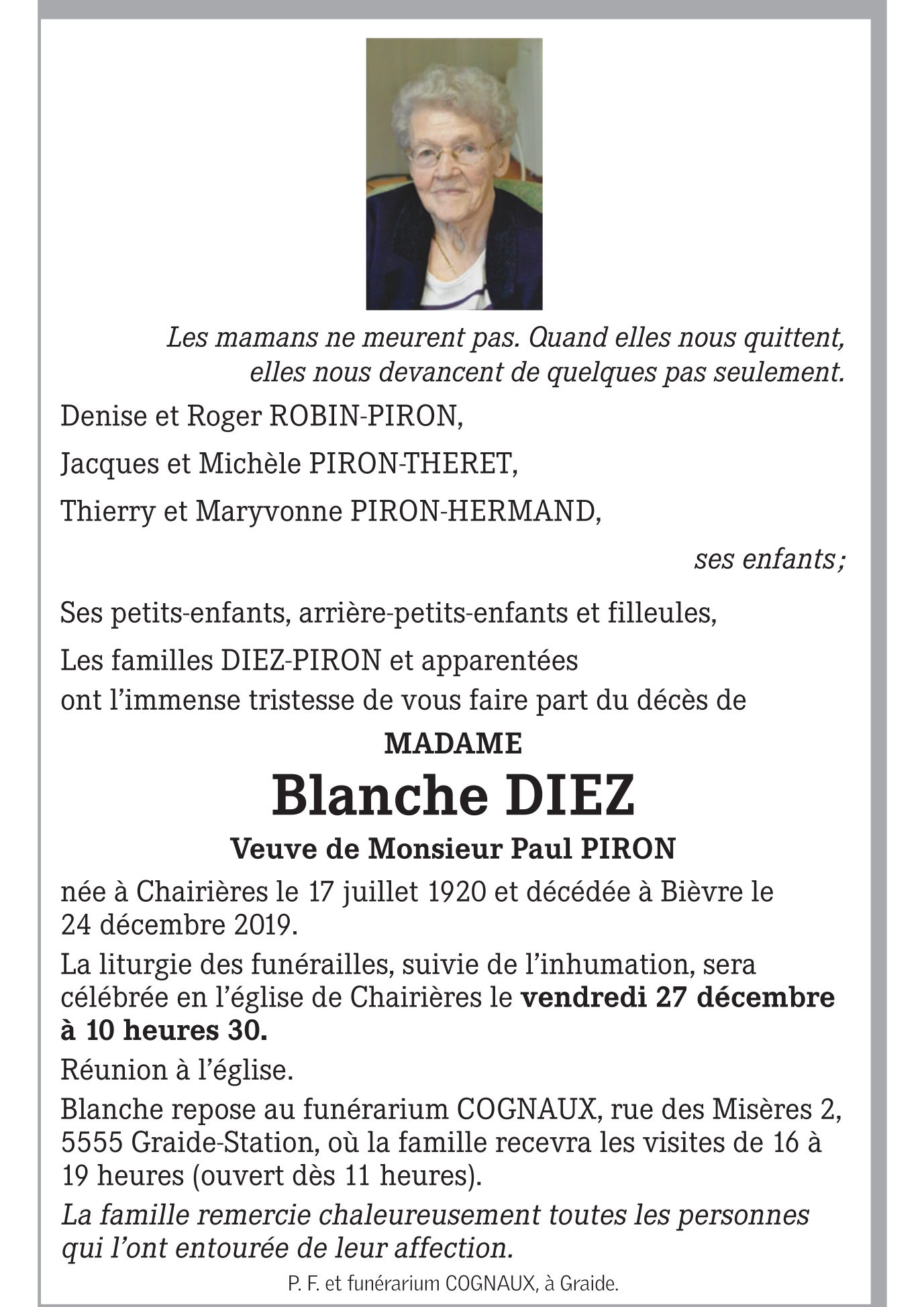 Les mamans ne meurent pas. Quand elles nous quittent, elles nous devancent de quelques pas seulement.

Denise et Roger ROBIN-PIRON,

Jacques et Michèle PIRON-THERET,

Thierry et Maryvonne PIRON-HERMAND,

ses enfants ;

Ses petits-enfants, arrière-petits-enfants et filleules,

Les familles DIEZ-PIRON et apparentées ont l'immense tristesse de vous faire part du décès de

MADAME

Blanche DIEZ

Veuve de Monsieur Paul PIRON

née à Chairières le 17 juillet 1920 et décédée à Bièvre le 24 décembre 2019.

La liturgie des funérailles, suivie de l'inhumation, sera célébrée en l'église de Chairières le vendredi 27 décembre à 10 heures 30.

Réunion à l'église.

Blanche repose au funérarium COGNAUX, rue des Misères 2, 5555 Graide-Station, où la famille recevra les visites de 16 à 19 heures (ouvert dès 11 heures).

La famille remercie chaleureusement toutes les personnes qui l'ont entourée de leur affection.

P. F. et funérarium COGNAUX, à Graide.